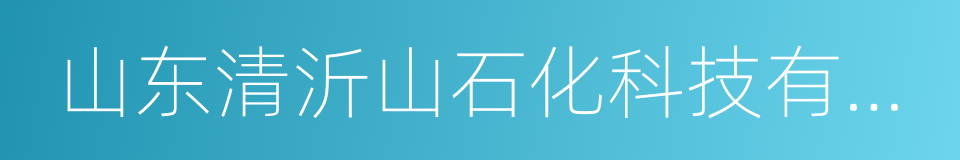 山东清沂山石化科技有...